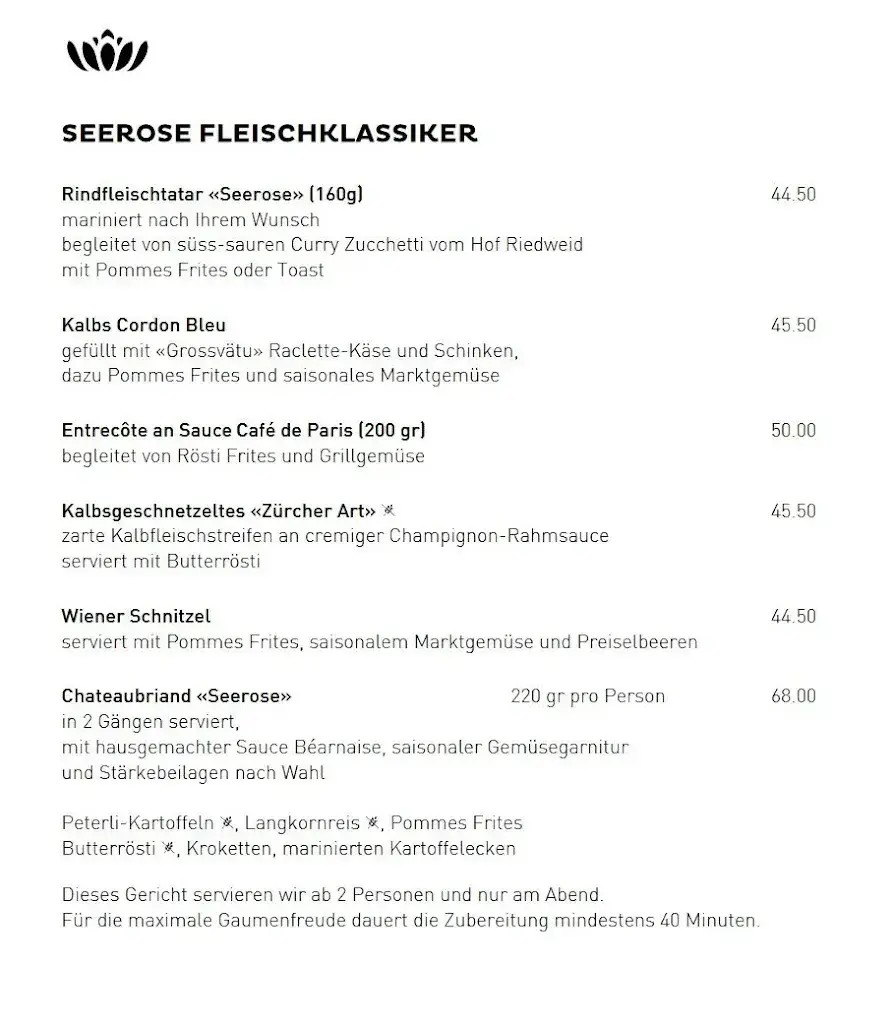 SEEROSE FLEISCHKLASSIKER

Rindfleischtatar «Seerose» (160g) 44.50
mariniert nach Ihrem Wunsch
begleitet von süss-sauren Curry Zucchetti vom Hof Riedweid
mit Pommes Frites oder Toast

Kalbs Cordon Bleu 45.50
gefüllt mit «Grossvätu» Raclette-Käse und Schinken,
dazu Pommes Frites und saisonales Marktgemüse

Entrecôte an Sauce Café de Paris (200 gr) 50.00
begleitet von Rösti Frites und Grillgemüse

Kalbsgeschnetzeltes «Zürcher Art» 45.50
zarte Kalbfleischstreifen an cremiger Champignon-Rahmsauce
serviert mit Butterrösti

Wiener Schnitzel 44.50
serviert mit Pommes Frites, saisonalem Marktgemüse und Preiselbeeren

Chateaubriand «Seerose» 220 gr pro Person 68.00
in 2 Gängen serviert,
mit hausgemachter Sauce Béarnaise, saisonaler Gemüsegarnitur
und Stärkebeilagen nach Wahl

Peterli-Kartoffeln, Langkornreis, Pommes Frites
Butterrösti, Kroketten, marinierten Kartoffelecken

Dieses Gericht servieren wir ab 2 Personen und nur am Abend.
Für die maximale Gaumenfreude dauert die Zubereitung mindestens 40 Minuten.